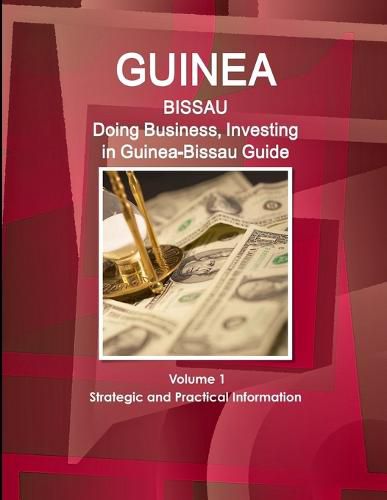 GUINEA
BISSAU
Doing Business, Investing in Guinea-Bissau Guide

Volume 1
Strategic and Practical Information